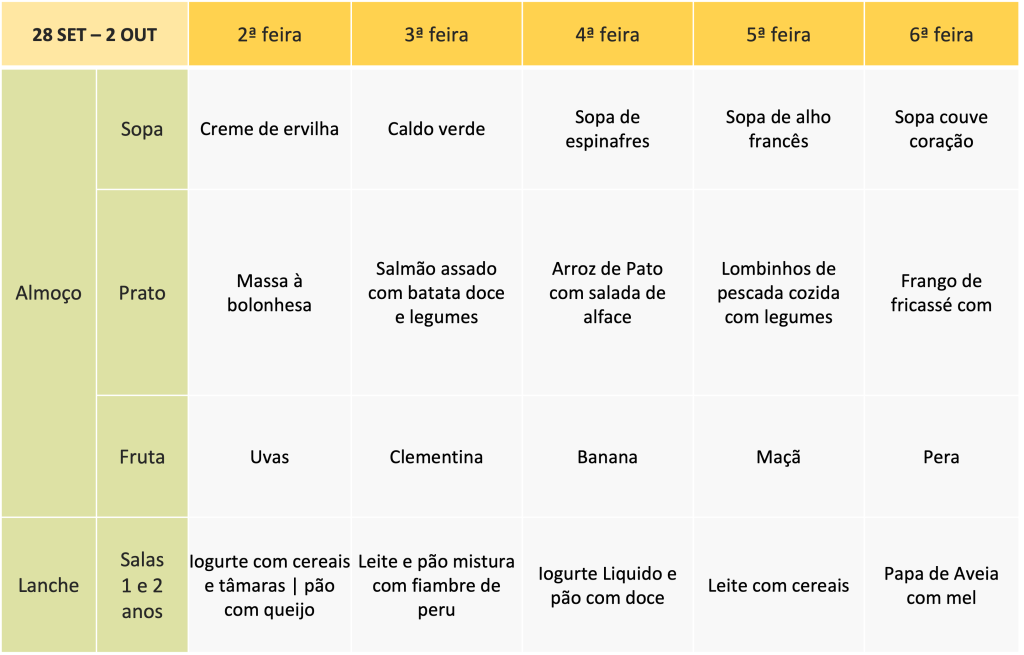 | 28 SET – 2 OUT | | 2ª feira | 3ª feira | 4ª feira | 5ª feira | 6ª feira |
|---|---|---|---|---|---|---|
| Almoço | Sopa | Creme de ervilha | Caldo verde | Sopa de espinafres | Sopa de alho francês | Sopa couve coração |
| | Prato | Massa à bolonhesa | Salmão assado com batata doce e legumes | Arroz de Pato com salada de alface | Lombinhos de pescada cozida com legumes | Frango de fricassé com |
| | Fruta | Uvas | Clementina | Banana | Maçã | Pera |
| Lanche | Salas 1 e 2 anos | Iogurte com cereais e tâmaras \| pão com queijo | Leite e pão mistura com fiambre de peru | Iogurte Liquido e pão com doce | Leite com cereais | Papa de Aveia com mel |